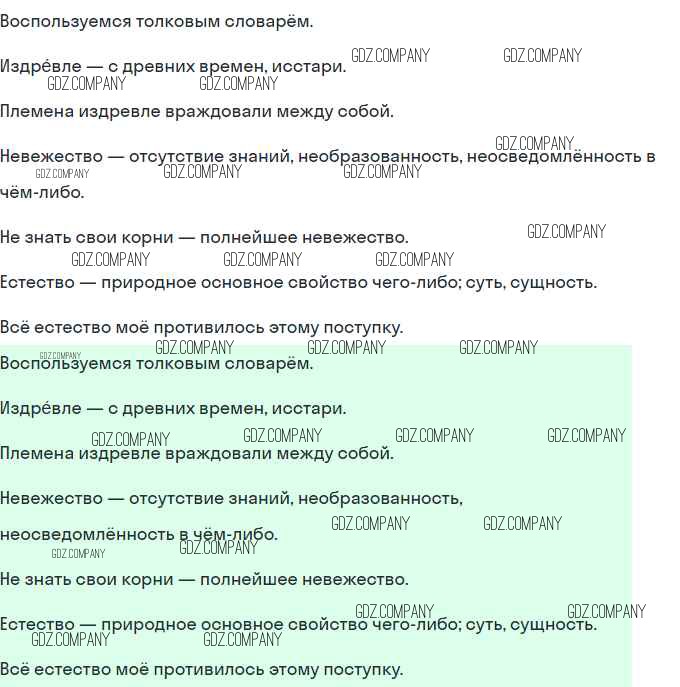 Воспользуемся толковым словарём.

Издре́вле — с древних времен, исстари.

Племена издревле враждовали между собой.

Невежество — отсутствие знаний, необразованность, неосведомлённость в чём-либо.

Не знать свои корни — полнейшее невежество.

Естество — природное основное свойство чего-либо; суть, сущность.

Всё естество моё противилось этому поступку.

Воспользуемся толковым словарём.

Издре́вле — с древних времен, исстари.

Племена издревле враждовали между собой.

Невежество — отсутствие знаний, необразованность, неосведомлённость в чём-либо.

Не знать свои корни — полнейшее невежество.

Естество — природное основное свойство чего-либо; суть, сущность.

Всё естество моё противилось этому поступку.

GDZ.COMPANY